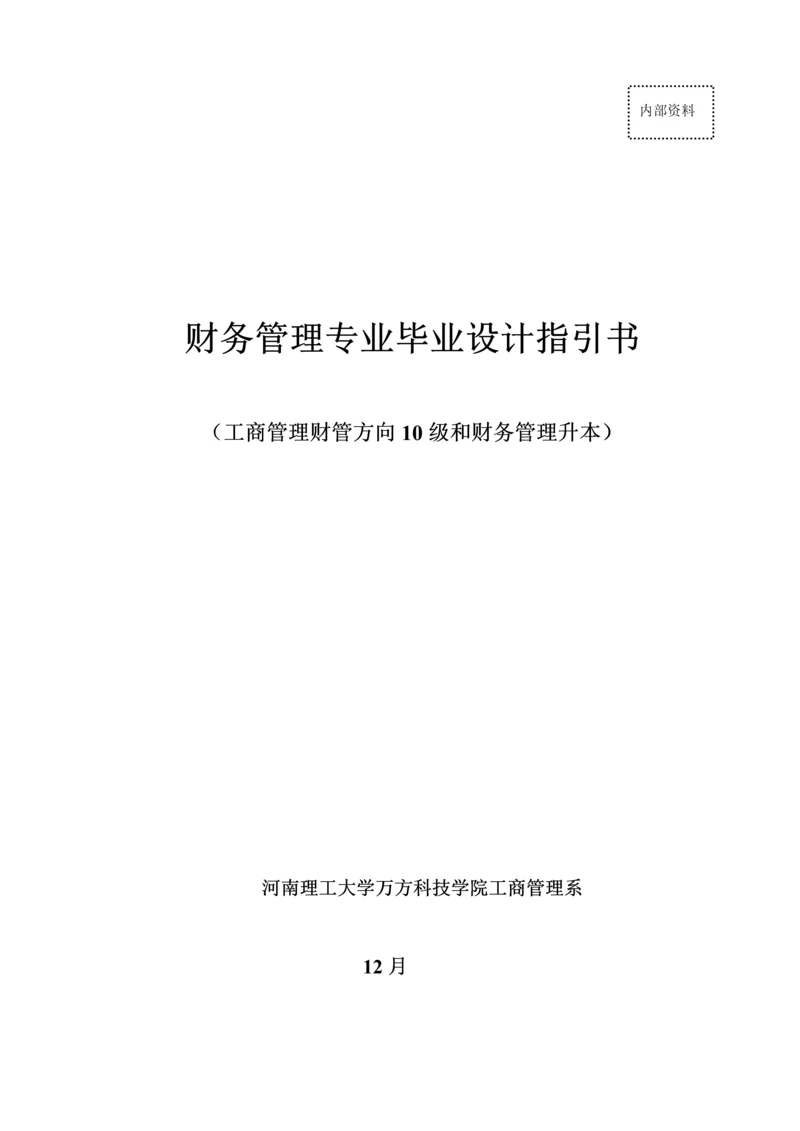 内部资料

财务管理专业毕业设计指引书

（工商管理财管方向10级和财务管理升本）

河南理工大学万方科技学院工商管理系

12月